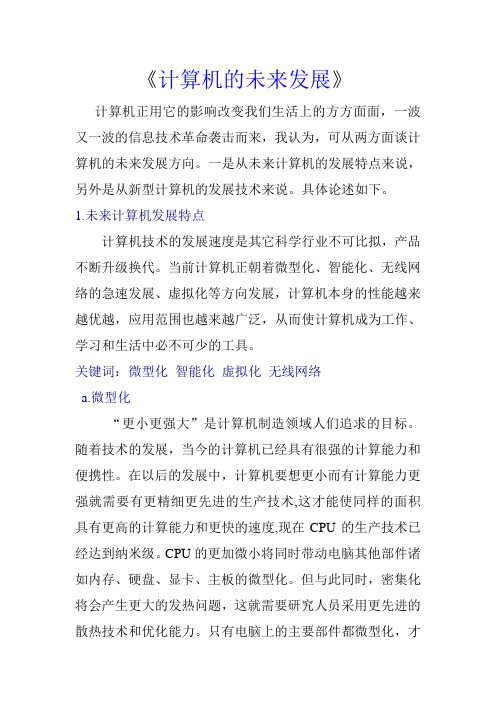 《计算机的未来发展》

计算机正用它的影响改变我们生活上的方方面面，一波又一波的信息技术革命袭击而来，我认为，可从两方面谈计算机的未来发展方向。一是从未来计算机的发展特点来说，另外是从新型计算机的发展技术来说。具体论述如下。

1.未来计算机发展特点

计算机技术的发展速度是其它科学行业不可比拟，产品不断升级换代。当前计算机正朝着微型化、智能化、无线网络的急速发展、虚拟化等方向发展，计算机本身的性能越来越优越，应用范围也越来越广泛，从而使计算机成为工作、学习和生活中必不可少的工具。

关键词：微型化 智能化 虚拟化 无线网络

a.微型化

“更小更强大”是计算机制造领域人们追求的目标。随着技术的发展，当今的计算机已经具有很强的计算能力和便携性。在以后的发展中，计算机要想更小而有计算能力更强就需要有更精细更先进的生产技术,这才能使同样的面积具有更高的计算能力和更快的速度,现在 CPU 的生产技术已经达到纳米级。CPU 的更加微小将同时带动电脑其他部件诸如内存、硬盘、显卡、主板的微型化。但与此同时，密集化将会产生更大的发热问题，这就需要研究人员采用更先进的散热技术和优化能力。只有电脑上的主要部件都微型化，才